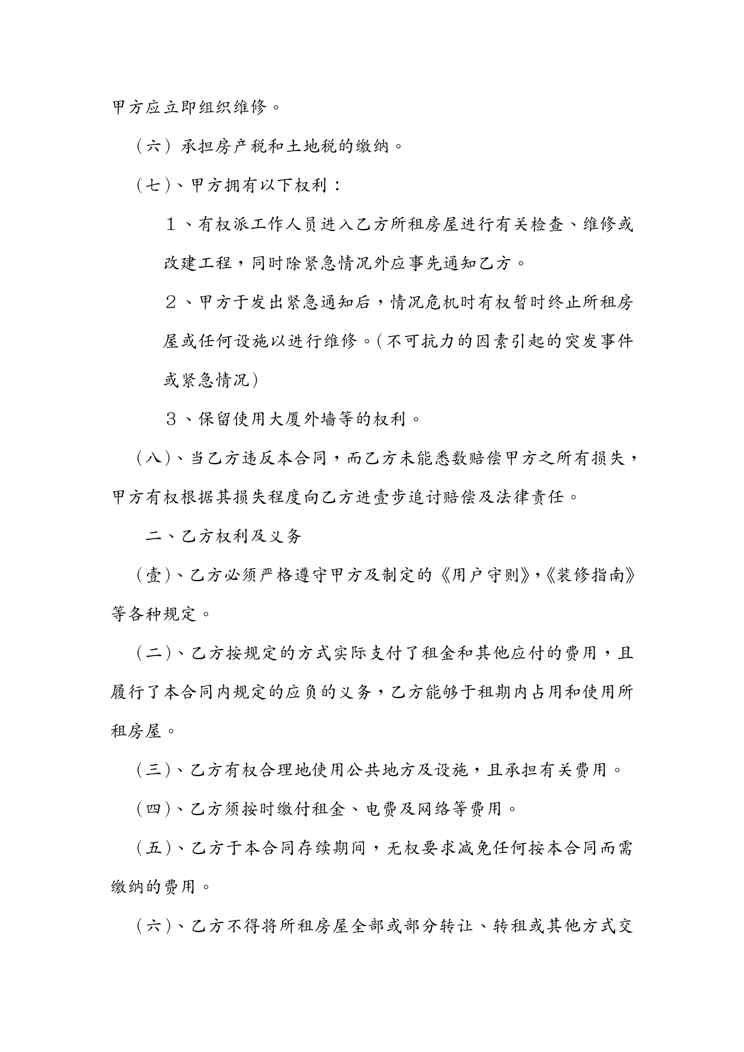 甲方应立即组织维修。

（六）承担房产税和土地税的缴纳。

（七）、甲方拥有以下权利：

1、有权派工作人员进入乙方所租房屋进行有关检查、维修或改建工程，同时除紧急情况外应事先通知乙方。

2、甲方于发出紧急通知后，情况危机时有权暂时终止所租房屋或任何设施以进行维修。（不可抗力的因素引起的突发事件或紧急情况）

3、保留使用大厦外墙等的权利。

（八）、当乙方违反本合同，而乙方未能悉数赔偿甲方之所有损失，甲方有权根据其损失程度向乙方进壹步追讨赔偿及法律责任。

二、乙方权利及义务

（壹）、乙方必须严格遵守甲方及制定的《用户守则》，《装修指南》等各种规定。

（二）、乙方按规定的方式实际支付了租金和其他应付的费用，且履行了本合同内规定的应负的义务，乙方能够于租期内占用和使用所租房屋。

（三）、乙方有权合理地使用公共地方及设施，且承担有关费用。

（四）、乙方须按时缴付租金、电费及网络等费用。

（五）、乙方于本合同存续期间，无权要求减免任何按本合同而需缴纳的费用。

（六）、乙方不得将所租房屋全部或部分转让、转租或其他方式交